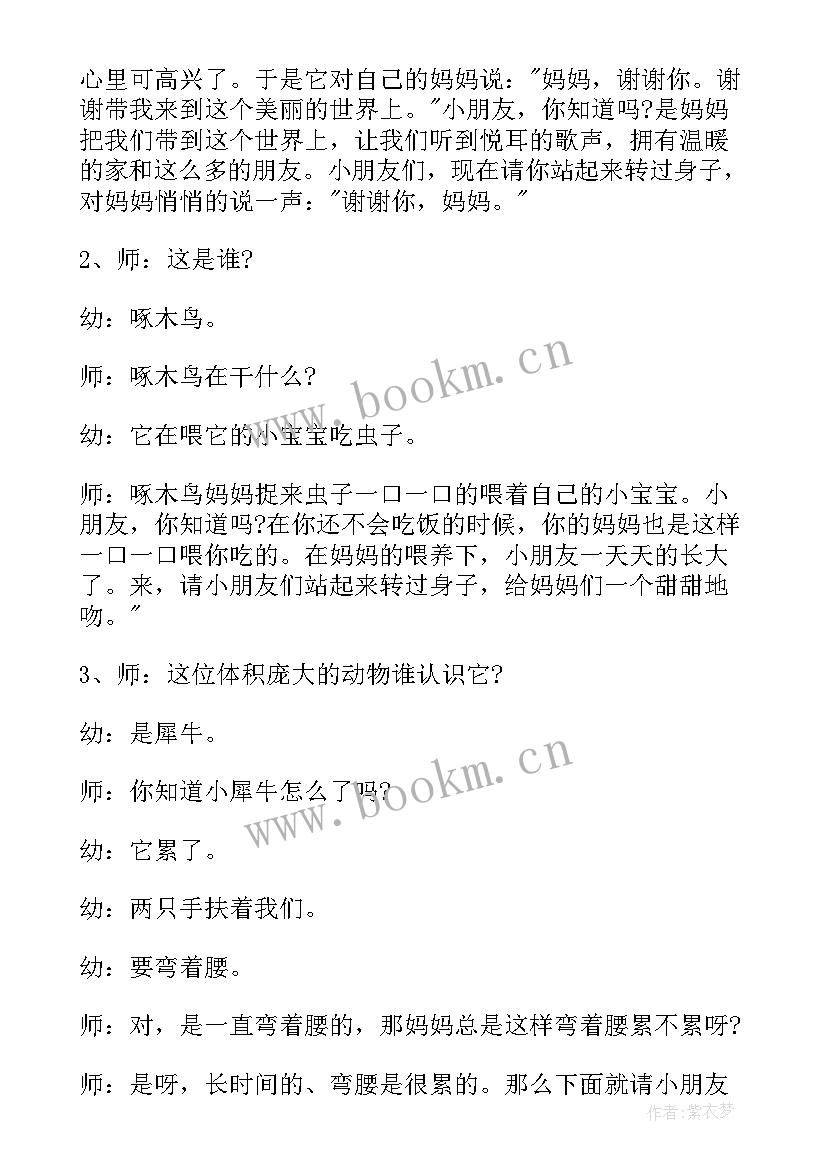 心里可高兴了。于是它对自己的妈妈说："妈妈，谢谢你。谢谢带我来到这个美丽的世界上。"小朋友，你知道吗?是妈妈把我们带到这个世界上，让我们听到悦耳的歌声，拥有温暖的家和这么多的朋友。小朋友们，现在请你站起来转过身子，对妈妈悄悄的说一声："谢谢你，妈妈。"

2、师：这是谁?

幼：啄木鸟。

师：啄木鸟在干什么?

幼：它在喂它的小宝宝吃虫子。

师：啄木鸟妈妈捉来虫子一口一口的喂着自己的小宝宝。小朋友，你知道吗?在你还不会吃饭的时候，你的妈妈也是这样一口一口喂你吃的。在妈妈的喂养下，小朋友一天天的长大了。来，请小朋友们站起来转过身子，给妈妈们一个甜甜地吻。"

3、师：这位体积庞大的动物谁认识它?

幼：是犀牛。

师：你知道小犀牛怎么了吗?

幼：它累了。

幼：两只手扶着我们。

幼：要弯着腰。

师：对，是一直弯着腰的，那妈妈总是这样弯着腰累不累呀?

师：是呀，长时间的、弯腰是很累的。那么下面就请小朋友

www.bookm.cn

www.bookm.cn

作者：紫衣梦